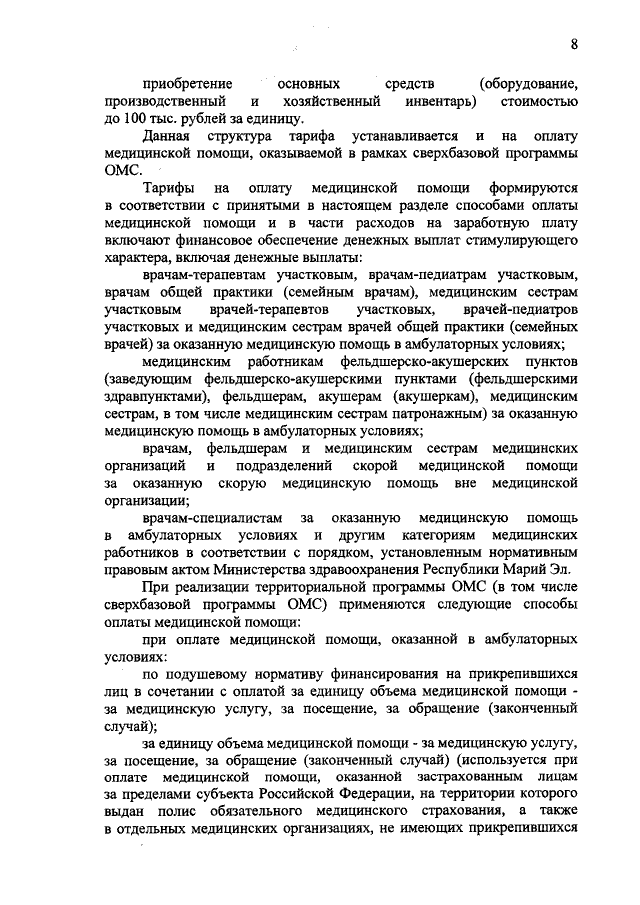 8

приобретение основных средств (оборудование, производственный и хозяйственный инвентарь) стоимостью до 100 тыс. рублей за единицу.

Данная структура тарифа устанавливается и на оплату медицинской помощи, оказываемой в рамках сверхбазовой программы ОМС.

Тарифы на оплату медицинской помощи формируются в соответствии с принятыми в настоящем разделе способами оплаты медицинской помощи и в части расходов на заработную плату включают финансовое обеспечение денежных выплат стимулирующего характера, включая денежные выплаты:

врачам-терапевтам участковым, врачам-педиатрам участковым, врачам общей практики (семейным врачам), медицинским сестрам участковым врачей-терапевтов участковых, врачей-педиатров участковых и медицинским сестрам врачей общей практики (семейных врачей) за оказанную медицинскую помощь в амбулаторных условиях;

медицинским работникам фельдшерско-акушерских пунктов (заведующим фельдшерско-акушерскими пунктами (фельдшерскими здравпунктами), фельдшерам, акушерам (акушеркам), медицинским сестрам, в том числе медицинским сестрам патронажным) за оказанную медицинскую помощь в амбулаторных условиях;

врачам, фельдшерам и медицинским сестрам медицинских организаций и подразделений скорой медицинской помощи за оказанную скорую медицинскую помощь вне медицинской организации;

врачам-специалистам за оказанную медицинскую помощь в амбулаторных условиях и другим категориям медицинских работников в соответствии с порядком, установленным нормативным правовым актом Министерства здравоохранения Республики Марий Эл.

При реализации территориальной программы ОМС (в том числе сверхбазовой программы ОМС) применяются следующие способы оплаты медицинской помощи:

при оплате медицинской помощи, оказанной в амбулаторных условиях:

по подушевому нормативу финансирования на прикрепившихся лиц в сочетании с оплатой за единицу объема медицинской помощи - за медицинскую услугу, за посещение, за обращение (законченный случай);

за единицу объема медицинской помощи - за медицинскую услугу, за посещение, за обращение (законченный случай) (используется при оплате медицинской помощи, оказанной застрахованным лицам за пределами субъекта Российской Федерации, на территории которого выдан полис обязательного медицинского страхования, а также в отдельных медицинских организациях, не имеющих прикрепившихся